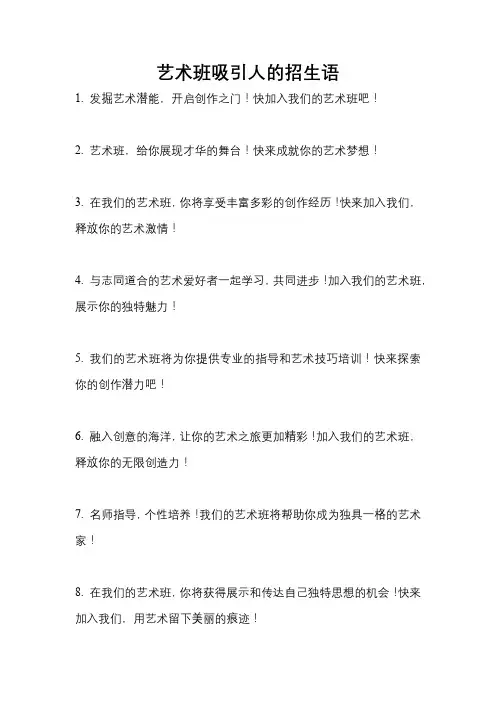 艺术班吸引人的招生语

1. 发掘艺术潜能，开启创作之门！快加入我们的艺术班吧！

2. 艺术班，给你展现才华的舞台！快来成就你的艺术梦想！

3. 在我们的艺术班，你将享受丰富多彩的创作经历！快来加入我们，释放你的艺术激情！

4. 与志同道合的艺术爱好者一起学习，共同进步！加入我们的艺术班，展示你的独特魅力！

5. 我们的艺术班将为你提供专业的指导和艺术技巧培训！快来探索你的创作潜力吧！

6. 融入创意的海洋，让你的艺术之旅更加精彩！加入我们的艺术班，释放你的无限创造力！

7. 名师指导，个性培养！我们的艺术班将帮助你成为独具一格的艺术家！

8. 在我们的艺术班，你将获得展示和传达自己独特思想的机会！快来加入我们，用艺术留下美丽的痕迹！